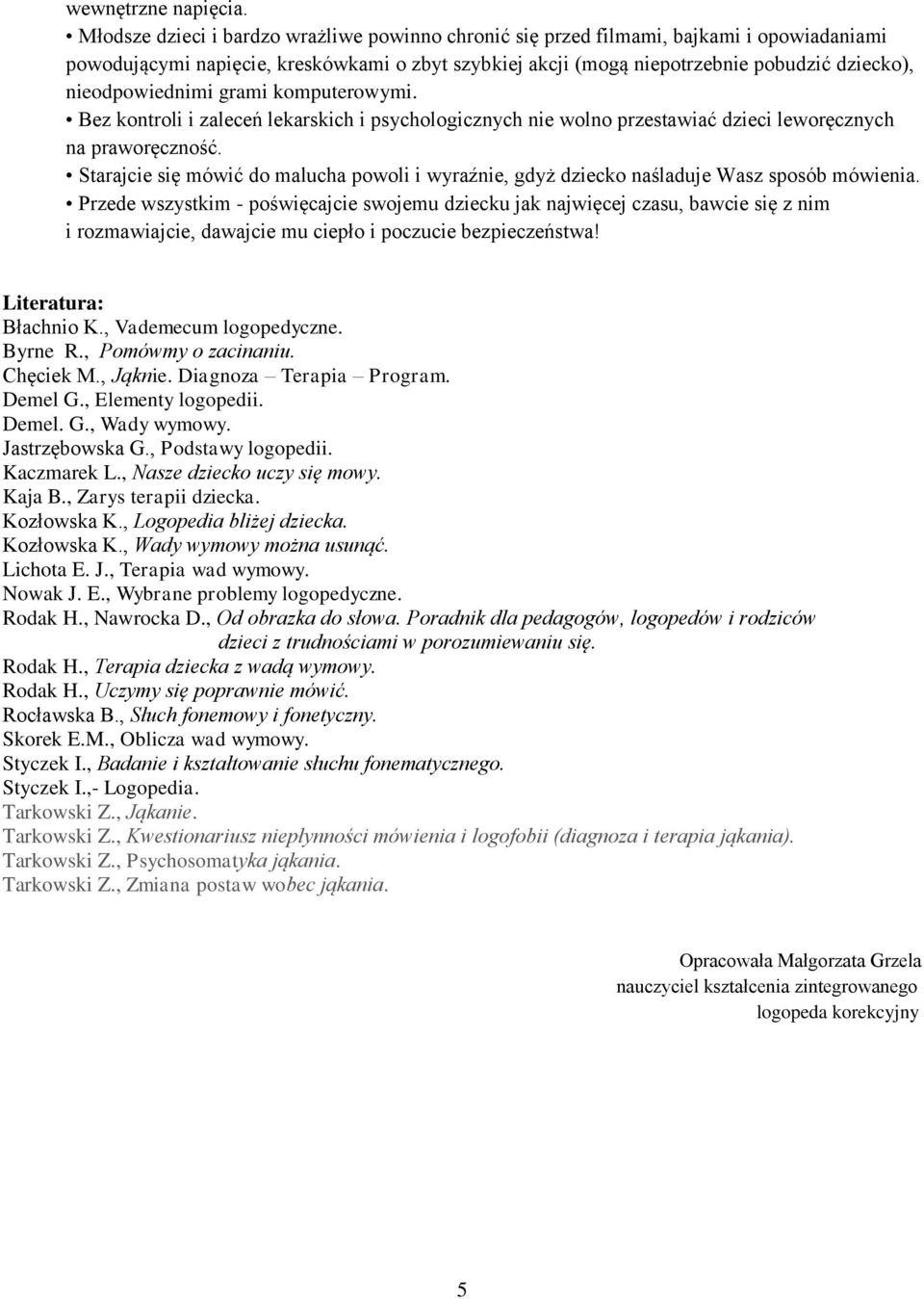 wewnętrzne napięcia.

• Młodsze dzieci i bardzo wrażliwe powinno chronić się przed filmami, bajkami i opowiadaniami powodującymi napięcie, kreskówkami o zbyt szybkiej akcji (mogą niepotrzebnie pobudzić dziecko), nieodpowiednimi grami komputerowymi.

• Bez kontroli i zaleceń lekarskich i psychologicznych nie wolno przestawiać dzieci leworęcznych na praworęczność.

• Starajcie się mówić do malucha powoli i wyraźnie, gdyż dziecko naśladuje Wasz sposób mówienia.

• Przede wszystkim - poświęcajcie swojemu dziecku jak najwięcej czasu, bawcie się z nim i rozmawiajcie, dawajcie mu ciepło i poczucie bezpieczeństwa!

Literatura:
Błachnio K., Vademecum logopedyczne.
Byrne R., Pomówmy o zacinaniu.
Chęciek M., Jąknie. Diagnoza – Terapia – Program.
Demel G., Elementy logopedii.
Demel. G., Wady wymowy.
Jastrzębowska G., Podstawy logopedii.
Kaczmarek L., Nasze dziecko uczy się mowy.
Kaja B., Zarys terapii dziecka.
Kozłowska K., Logopedia bliżej dziecka.
Kozłowska K., Wady wymowy można usunąć.
Lichota E. J., Terapia wad wymowy.
Nowak J. E., Wybrane problemy logopedyczne.
Rodak H., Nawrocka D., Od obrazka do słowa. Poradnik dla pedagogów, logopedów i rodziców dzieci z trudnościami w porozumiewaniu się.
Rodak H., Terapia dziecka z wadą wymowy.
Rodak H., Uczymy się poprawnie mówić.
Rocławska B., Słuch fonemowy i fonetyczny.
Skorek E.M., Oblicza wad wymowy.
Styczek I., Badanie i kształtowanie słuchu fonematycznego.
Styczek I.,- Logopedia.
Tarkowski Z., Jąkanie.
Tarkowski Z., Kwestionariusz niepłynności mówienia i logofobii (diagnoza i terapia jąkania).
Tarkowski Z., Psychosomatyka jąkania.
Tarkowski Z., Zmiana postaw wobec jąkania.

Opracowała Małgorzata Grzela
nauczyciel kształcenia zintegrowanego
logopeda korekcyjny

5